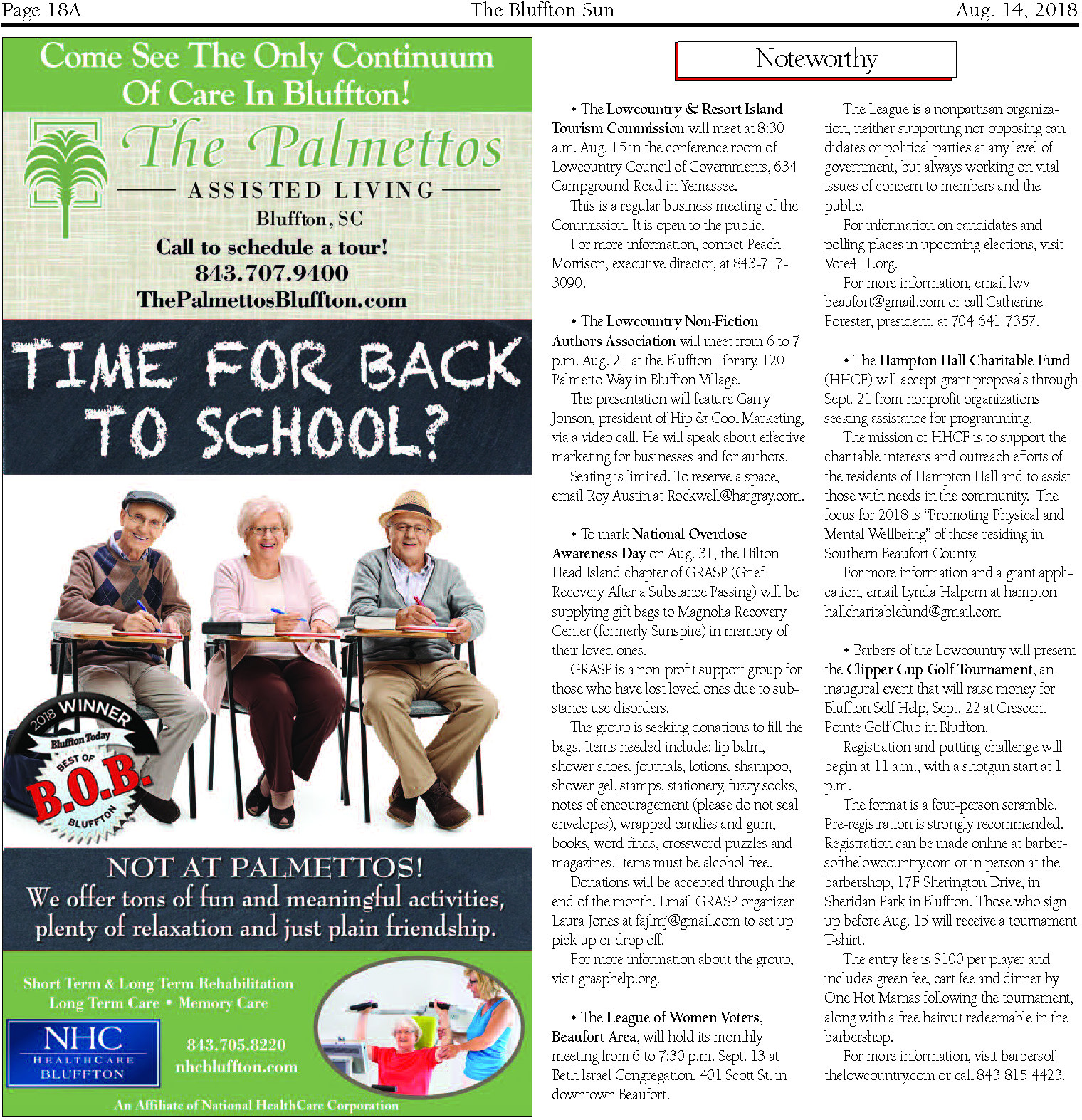 Page 18A
The Bluffton Sun
Aug. 14, 2018

Come See The Only Continuum Of Care In Bluffton!

The Palmettos
ASSISTED LIVING
Bluffton, SC
Call to schedule a tour!
843.707.9400
ThePalmettosBluffton.com

TIME FOR BACK TO SCHOOL?

2018 WINNER
Bluffton Today
BEST OF
B.O.B.
BLUFFTON

NOT AT PALMETTOS!
We offer tons of fun and meaningful activities, plenty of relaxation and just plain friendship.

Short Term & Long Term Rehabilitation
Long Term Care • Memory Care

NHC
HEALTHCARE
BLUFFTON

843.705.8220
nhcbluffton.com

An Affiliate of National HealthCare Corporation

Noteworthy

• The Lowcountry & Resort Island Tourism Commission will meet at 8:30 a.m. Aug. 15 in the conference room of Lowcountry Council of Governments, 634 Campground Road in Yemassee.

This is a regular business meeting of the Commission. It is open to the public.

For more information, contact Peach Morrison, executive director, at 843-717-3090.

• The Lowcountry Non-Fiction Authors Association will meet from 6 to 7 p.m. Aug. 21 at the Bluffton Library, 120 Palmetto Way in Bluffton Village.

The presentation will feature Garry Jonson, president of Hip & Cool Marketing, via a video call. He will speak about effective marketing for businesses and for authors.

Seating is limited. To reserve a space, email Roy Austin at Rockwell@hargray.com.

• To mark National Overdose Awareness Day on Aug. 31, the Hilton Head Island chapter of GRASP (Grief Recovery After a Substance Passing) will be supplying gift bags to Magnolia Recovery Center (formerly Sunspire) in memory of their loved ones.

GRASP is a non-profit support group for those who have lost loved ones due to substance use disorders.

The group is seeking donations to fill the bags. Items needed include: lip balm, shower shoes, journals, lotions, shampoo, shower gel, stamps, stationery, fuzzy socks, notes of encouragement (please do not seal envelopes), wrapped candies and gum, books, word finds, crossword puzzles and magazines. Items must be alcohol free.

Donations will be accepted through the end of the month. Email GRASP organizer Laura Jones at fajlmj@gmail.com to set up pick up or drop off.

For more information about the group, visit grasphelp.org.

• The League of Women Voters, Beaufort Area, will hold its monthly meeting from 6 to 7:30 p.m. Sept. 13 at Beth Israel Congregation, 401 Scott St. in downtown Beaufort.

The League is a nonpartisan organization, neither supporting nor opposing candidates or political parties at any level of government, but always working on vital issues of concern to members and the public.

For information on candidates and polling places in upcoming elections, visit Vote411.org.

For more information, email lwv beaufort@gmail.com or call Catherine Forester, president, at 704-641-7357.

• The Hampton Hall Charitable Fund (HHCF) will accept grant proposals through Sept. 21 from nonprofit organizations seeking assistance for programming.

The mission of HHCF is to support the charitable interests and outreach efforts of the residents of Hampton Hall and to assist those with needs in the community. The focus for 2018 is "Promoting Physical and Mental Wellbeing" of those residing in Southern Beaufort County.

For more information and a grant application, email Lynda Halpern at hampton hallcharitablefund@gmail.com

• Barbers of the Lowcountry will present the Clipper Cup Golf Tournament, an inaugural event that will raise money for Bluffton Self Help, Sept. 22 at Crescent Pointe Golf Club in Bluffton.

Registration and putting challenge will begin at 11 a.m., with a shotgun start at 1 p.m.

The format is a four-person scramble. Pre-registration is strongly recommended. Registration can be made online at barbersofthelowcountry.com or in person at the barbershop, 17F Sherington Drive, in Sheridan Park in Bluffton. Those who sign up before Aug. 15 will receive a tournament T-shirt.

The entry fee is $100 per player and includes green fee, cart fee and dinner by One Hot Mamas following the tournament, along with a free haircut redeemable in the barbershop.

For more information, visit barbersof thelowcountry.com or call 843-815-4423.